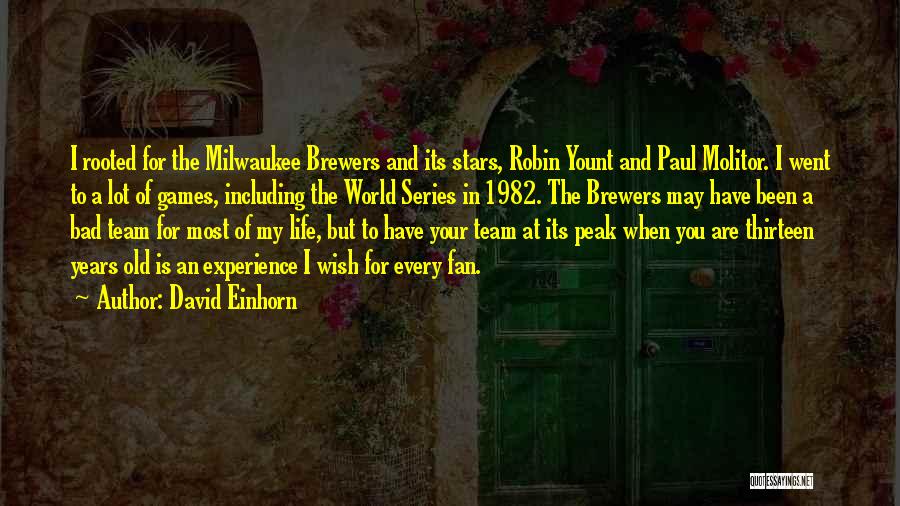 I rooted for the Milwaukee Brewers and its stars, Robin Yount and Paul Molitor. I went to a lot of games, including the World Series in 1982. The Brewers may have been a bad team for most of my life, but to have your team at its peak when you are thirteen years old is an experience I wish for every fan.

~ Author: David Einhorn

QUOTESSAYINGS.NET